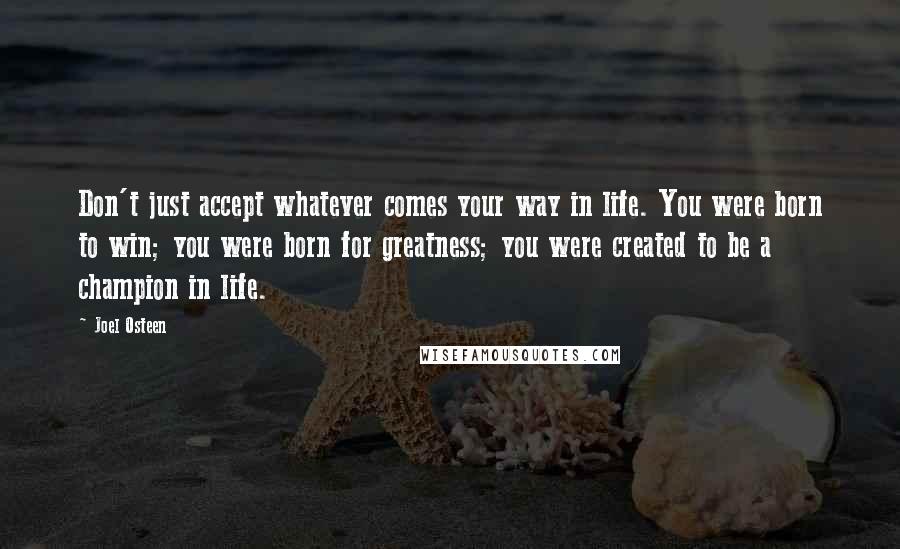 Don't just accept whatever comes your way in life. You were born to win; you were born for greatness; you were created to be a champion in life.

- Joel Osteen

WISEFAMOUSQUOTES.COM